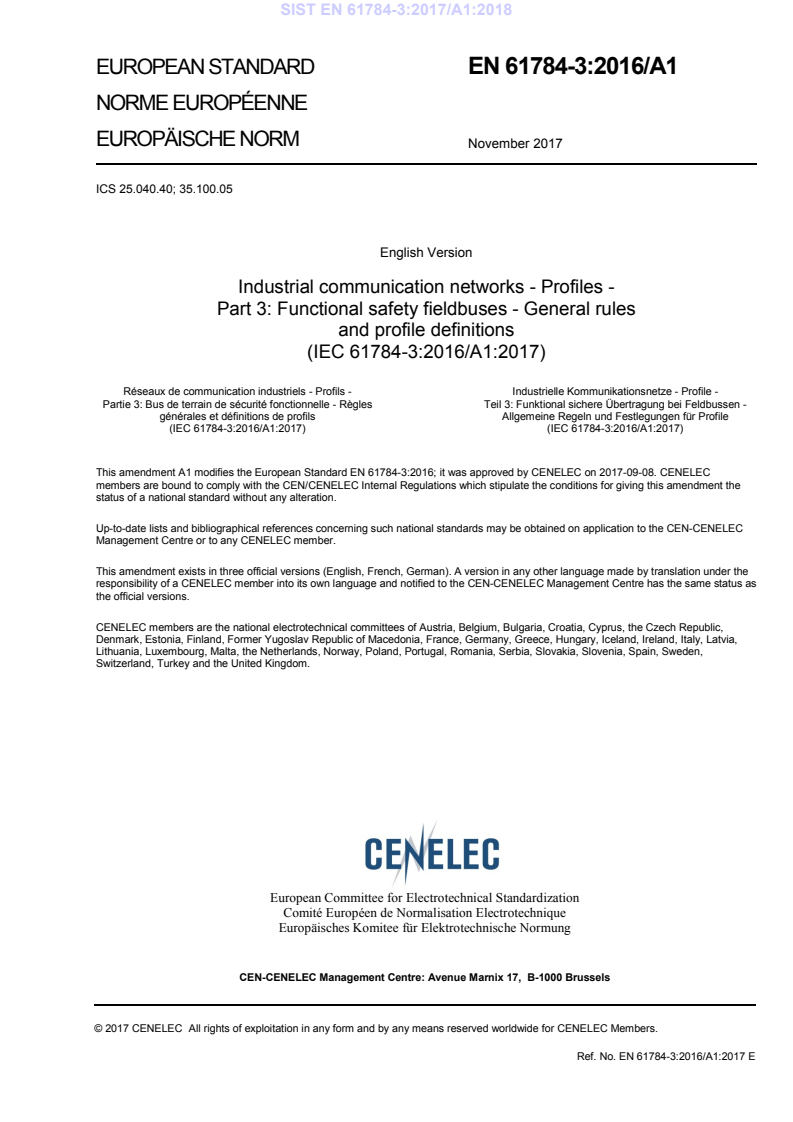 SIST EN 61784-3:2017/A1:2018

EUROPEAN STANDARD
NORME EUROPÉENNE
EUROPÄISCHE NORM

EN 61784-3:2016/A1

November 2017

ICS 25.040.40; 35.100.05

English Version

Industrial communication networks - Profiles - Part 3: Functional safety fieldbuses - General rules and profile definitions (IEC 61784-3:2016/A1:2017)

Réseaux de communication industriels - Profils - Partie 3: Bus de terrain de sécurité fonctionnelle - Règles générales et définitions de profils (IEC 61784-3:2016/A1:2017)

Industrielle Kommunikationsnetze - Profile - Teil 3: Funktional sichere Übertragung bei Feldbussen - Allgemeine Regeln und Festlegungen für Profile (IEC 61784-3:2016/A1:2017)

This amendment A1 modifies the European Standard EN 61784-3:2016; it was approved by CENELEC on 2017-09-08. CENELEC members are bound to comply with the CEN/CENELEC Internal Regulations which stipulate the conditions for giving this amendment the status of a national standard without any alteration.

Up-to-date lists and bibliographical references concerning such national standards may be obtained on application to the CEN-CENELEC Management Centre or to any CENELEC member.

This amendment exists in three official versions (English, French, German). A version in any other language made by translation under the responsibility of a CENELEC member into its own language and notified to the CEN-CENELEC Management Centre has the same status as the official versions.

CENELEC members are the national electrotechnical committees of Austria, Belgium, Bulgaria, Croatia, Cyprus, the Czech Republic, Denmark, Estonia, Finland, Former Yugoslav Republic of Macedonia, France, Germany, Greece, Hungary, Iceland, Ireland, Italy, Latvia, Lithuania, Luxembourg, Malta, the Netherlands, Norway, Poland, Portugal, Romania, Serbia, Slovakia, Slovenia, Spain, Sweden, Switzerland, Turkey and the United Kingdom.

CENELEC

European Committee for Electrotechnical Standardization
Comité Européen de Normalisation Electrotechnique
Europäisches Komitee für Elektrotechnische Normung

CEN-CENELEC Management Centre: Avenue Marnix 17, B-1000 Brussels

© 2017 CENELEC All rights of exploitation in any form and by any means reserved worldwide for CENELEC Members.

Ref. No. EN 61784-3:2016/A1:2017 E